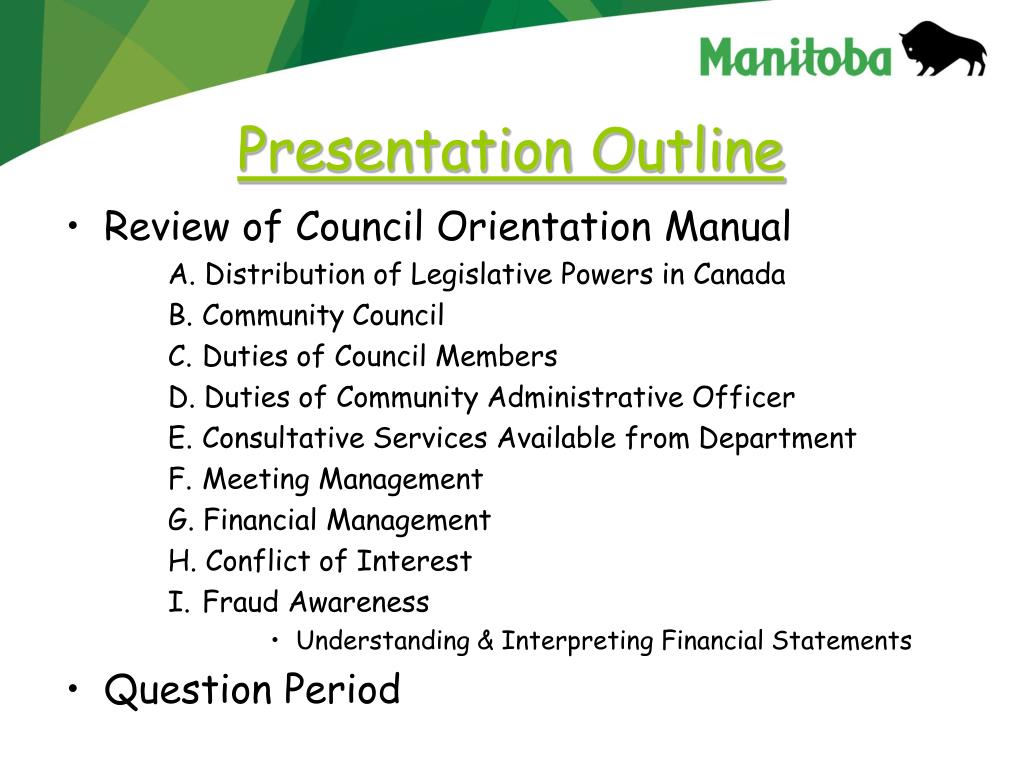 Manitoba

Presentation Outline

• Review of Council Orientation Manual

A. Distribution of Legislative Powers in Canada

B. Community Council

C. Duties of Council Members

D. Duties of Community Administrative Officer

E. Consultative Services Available from Department

F. Meeting Management

G. Financial Management

H. Conflict of Interest

I. Fraud Awareness

• Understanding & Interpreting Financial Statements

• Question Period